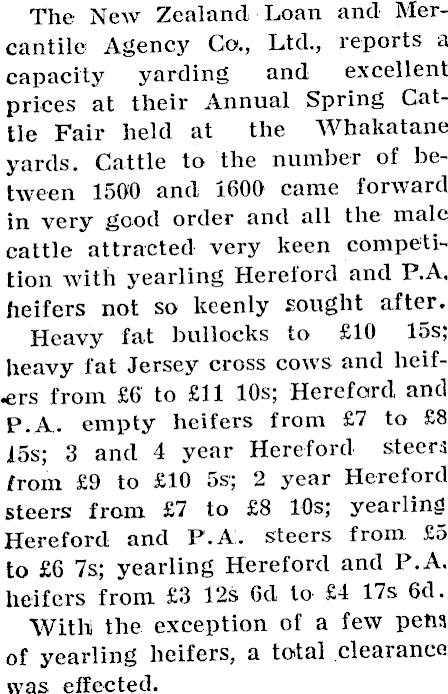 The New Zealand Loan and Mercantile Agency Co., Ltd., reports a capacity yarding and excellent prices at their Annual Spring Cattle Fair held at the Whakatane yards. Cattle to the number of between 1500 and 1600 came forward in very good order and all the male cattle attracted very keen competition with yearling Hereford and P.A. heifers not so keenly sought after.

Heavy fat bullocks to £10 15s; heavy fat Jersey cross cows and heifers from £6 to £11 10s; Hereford and P.A. empty heifers from £7 to £8 15s; 3 and 4 year Hereford steers from £9 to £10 5s; 2 year Hereford steers from £7 to £8 10s; yearling Hereford and P.A. steers from £5 to £6 7s; yearling Hereford and P.A. heifers from £3 12s 6d to £4 17s 6d.

With the exception of a few pens of yearling heifers, a total clearance was effected.